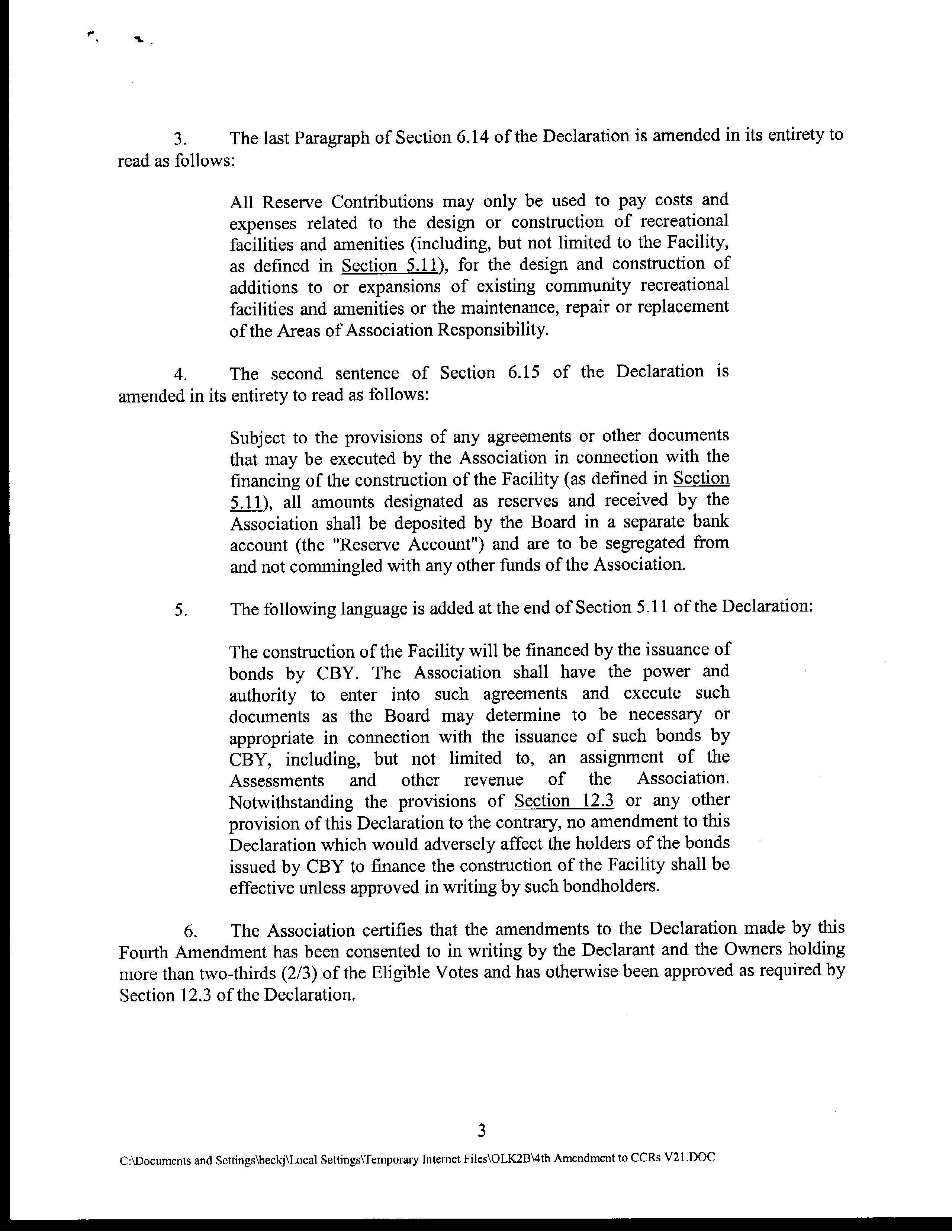 3. The last Paragraph of Section 6.14 of the Declaration is amended in its entirety to read as follows:

All Reserve Contributions may only be used to pay costs and expenses related to the design or construction of recreational facilities and amenities (including, but not limited to the Facility, as defined in Section 5.11), for the design and construction of additions to or expansions of existing community recreational facilities and amenities or the maintenance, repair or replacement of the Areas of Association Responsibility.

4. The second sentence of Section 6.15 of the Declaration is amended in its entirety to read as follows:

Subject to the provisions of any agreements or other documents that may be executed by the Association in connection with the financing of the construction of the Facility (as defined in Section 5.11), all amounts designated as reserves and received by the Association shall be deposited by the Board in a separate bank account (the "Reserve Account") and are to be segregated from and not commingled with any other funds of the Association.

5. The following language is added at the end of Section 5.11 of the Declaration:

The construction of the Facility will be financed by the issuance of bonds by CBY. The Association shall have the power and authority to enter into such agreements and execute such documents as the Board may determine to be necessary or appropriate in connection with the issuance of such bonds by CBY, including, but not limited to, an assignment of the Assessments and other revenue of the Association. Notwithstanding the provisions of Section 12.3 or any other provision of this Declaration to the contrary, no amendment to this Declaration which would adversely affect the holders of the bonds issued by CBY to finance the construction of the Facility shall be effective unless approved in writing by such bondholders.

6. The Association certifies that the amendments to the Declaration made by this Fourth Amendment has been consented to in writing by the Declarant and the Owners holding more than two-thirds (2/3) of the Eligible Votes and has otherwise been approved as required by Section 12.3 of the Declaration.

3

C:\Documents and Settings\beckj\Local Settings\Temporary Internet Files\OLK2B\4th Amendment to CCRs V21.DOC